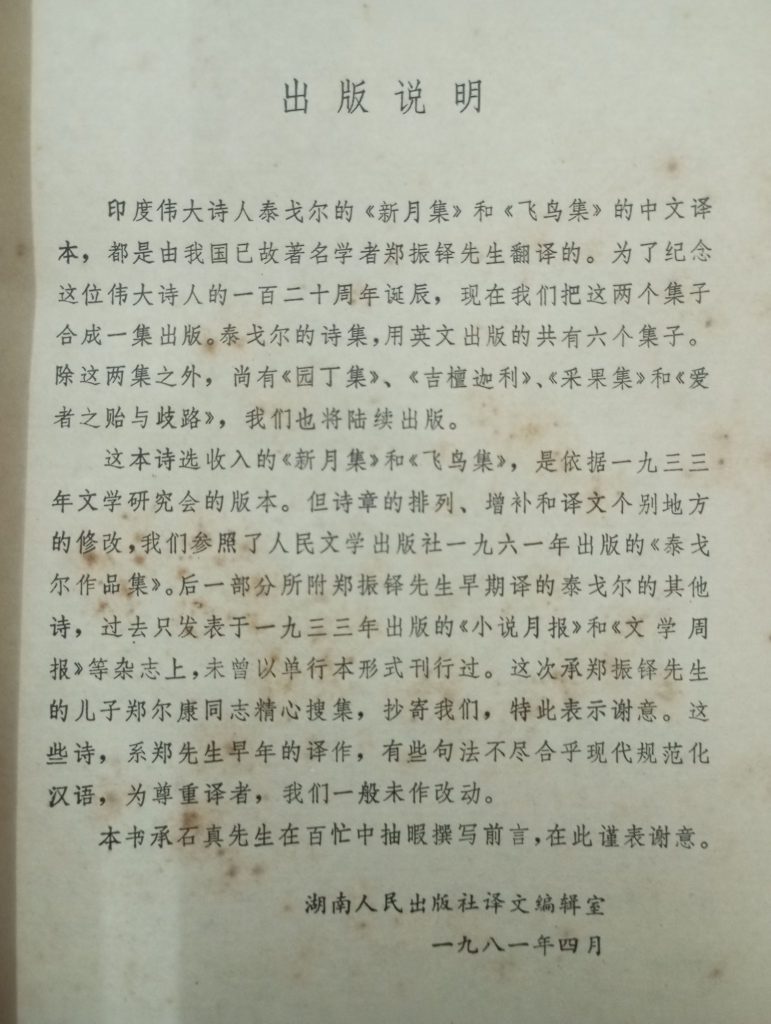 出版说明

印度伟大诗人泰戈尔的《新月集》和《飞鸟集》的中文译本，都是由我国已故著名学者郑振铎先生翻译的。为了纪念这位伟大诗人的一百二十周年诞辰，现在我们把这两个集子合成一集出版。泰戈尔的诗集，用英文出版的共有六个集子。除这两集之外，尚有《园丁集》、《吉檀迦利》、《采果集》和《爱者之贻与歧路》，我们也将陆续出版。

这本诗选收入的《新月集》和《飞鸟集》，是依据一九三三年文学研究会的版本。但诗章的排列、增补和译文个别地方的修改，我们参照了人民文学出版社一九六一年出版的《泰戈尔作品集》。后一部分所附郑振铎先生早期译的泰戈尔的其他诗，过去只发表于一九三三年出版的《小说月报》和《文学周报》等杂志上，未曾以单行本形式刊行过。这次承郑振铎先生的儿子郑尔康同志精心搜集，抄寄我们，特此表示谢意。这些诗，系郑先生早年的译作，有些句法不尽合乎现代规范化汉语，为尊重译者，我们一般未作改动。

本书承石真先生在百忙中抽暇撰写前言，在此谨表谢意。

湖南人民出版社译文编辑室
一九八一年四月